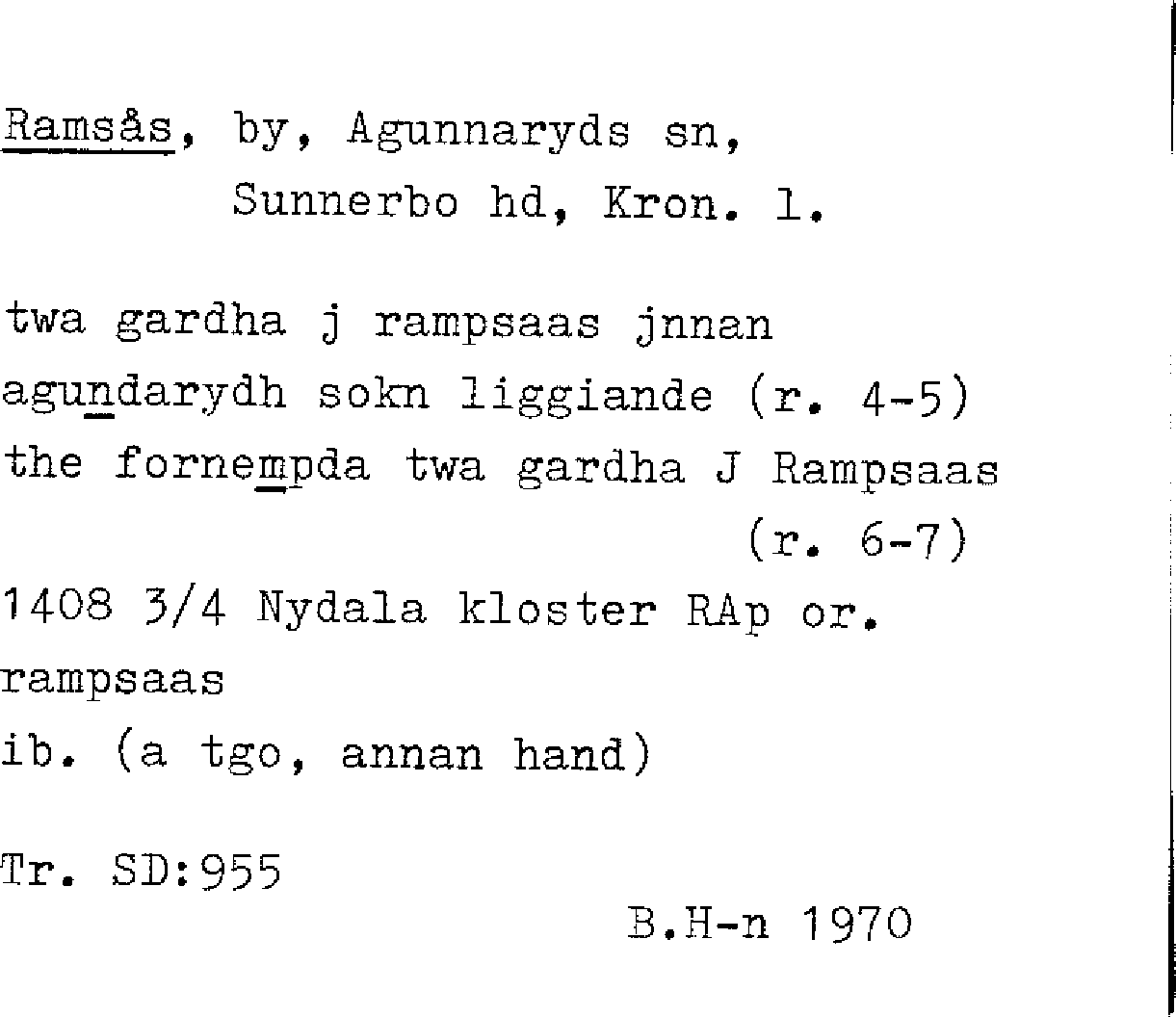 Ramsås, by, Agunnaryds sn,
Sunnerbo hd, Kron. l.

twa gardha j rampsaas jnnan
agundarydh sokn liggiande (r. 4-5)
the fornempda twa gardha J Rampsaas
(r. 6-7)
1408 3/4 Nydala kloster RAp or.
rampsaas
ib. (a tgo, annan hand)

Tr. SD:955

B.H-n 1970